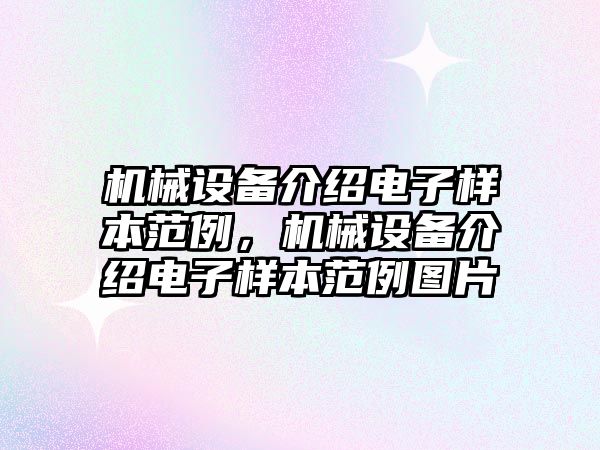 机械设备介绍电子样本范例，机械设备介绍电子样本范例图片